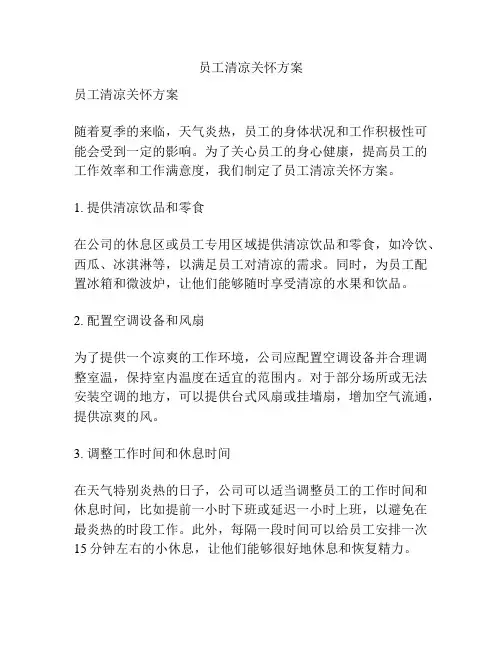 员工清凉关怀方案

员工清凉关怀方案

随着夏季的来临，天气炎热，员工的身体状况和工作积极性可能会受到一定的影响。为了关心员工的身心健康，提高员工的工作效率和工作满意度，我们制定了员工清凉关怀方案。

1. 提供清凉饮品和零食

在公司的休息区或员工专用区域提供清凉饮品和零食，如冷饮、西瓜、冰淇淋等，以满足员工对清凉的需求。同时，为员工配置冰箱和微波炉，让他们能够随时享受清凉的水果和饮品。

2. 配置空调设备和风扇

为了提供一个凉爽的工作环境，公司应配置空调设备并合理调整室温，保持室内温度在适宜的范围内。对于部分场所或无法安装空调的地方，可以提供台式风扇或挂墙扇，增加空气流通，提供凉爽的风。

3. 调整工作时间和休息时间

在天气特别炎热的日子，公司可以适当调整员工的工作时间和休息时间，比如提前一小时下班或延迟一小时上班，以避免在最炎热的时段工作。此外，每隔一段时间可以给员工安排一次15分钟左右的小休息，让他们能够很好地休息和恢复精力。